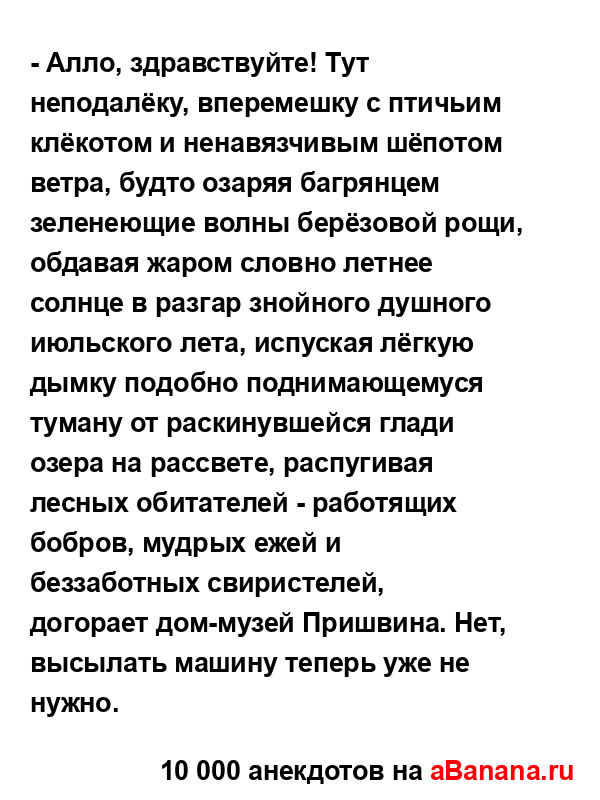 - Алло, здравствуйте! Тут неподалёку, вперемешку с птичьим клёкотом и ненавязчивым шёпотом ветра, будто озаряя багрянцем зеленеющие волны берёзовой рощи, обдавая жаром словно летнее солнце в разгар знойного душного июльского лета, испуская лёгкую дымку подобно поднимающемуся туману от раскинувшейся глади озера на рассвете, распугивая лесных обитателей - работящих бобров, мудрых ежей и беззаботных свиристелей, догорает дом-музей Пришвина. Нет, высылать машину теперь уже не нужно.

10 000 анекдотов на aBanana.ru